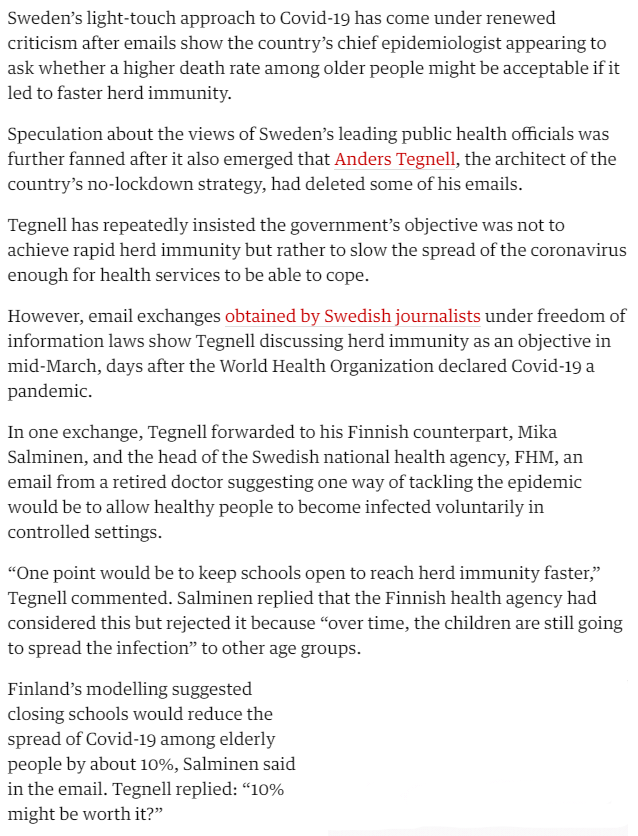 Sweden’s light-touch approach to Covid-19 has come under renewed criticism after emails show the country’s chief epidemiologist appearing to ask whether a higher death rate among older people might be acceptable if it led to faster herd immunity.

Speculation about the views of Sweden’s leading public health officials was further fanned after it also emerged that Anders Tegnell, the architect of the country’s no-lockdown strategy, had deleted some of his emails.

Tegnell has repeatedly insisted the government’s objective was not to achieve rapid herd immunity but rather to slow the spread of the coronavirus enough for health services to be able to cope.

However, email exchanges obtained by Swedish journalists under freedom of information laws show Tegnell discussing herd immunity as an objective in mid-March, days after the World Health Organization declared Covid-19 a pandemic.

In one exchange, Tegnell forwarded to his Finnish counterpart, Mika Salminen, and the head of the Swedish national health agency, FHM, an email from a retired doctor suggesting one way of tackling the epidemic would be to allow healthy people to become infected voluntarily in controlled settings.

“One point would be to keep schools open to reach herd immunity faster,” Tegnell commented. Salminen replied that the Finnish health agency had considered this but rejected it because “over time, the children are still going to spread the infection” to other age groups.

Finland’s modelling suggested closing schools would reduce the spread of Covid-19 among elderly people by about 10%, Salminen said in the email. Tegnell replied: “10% might be worth it?”